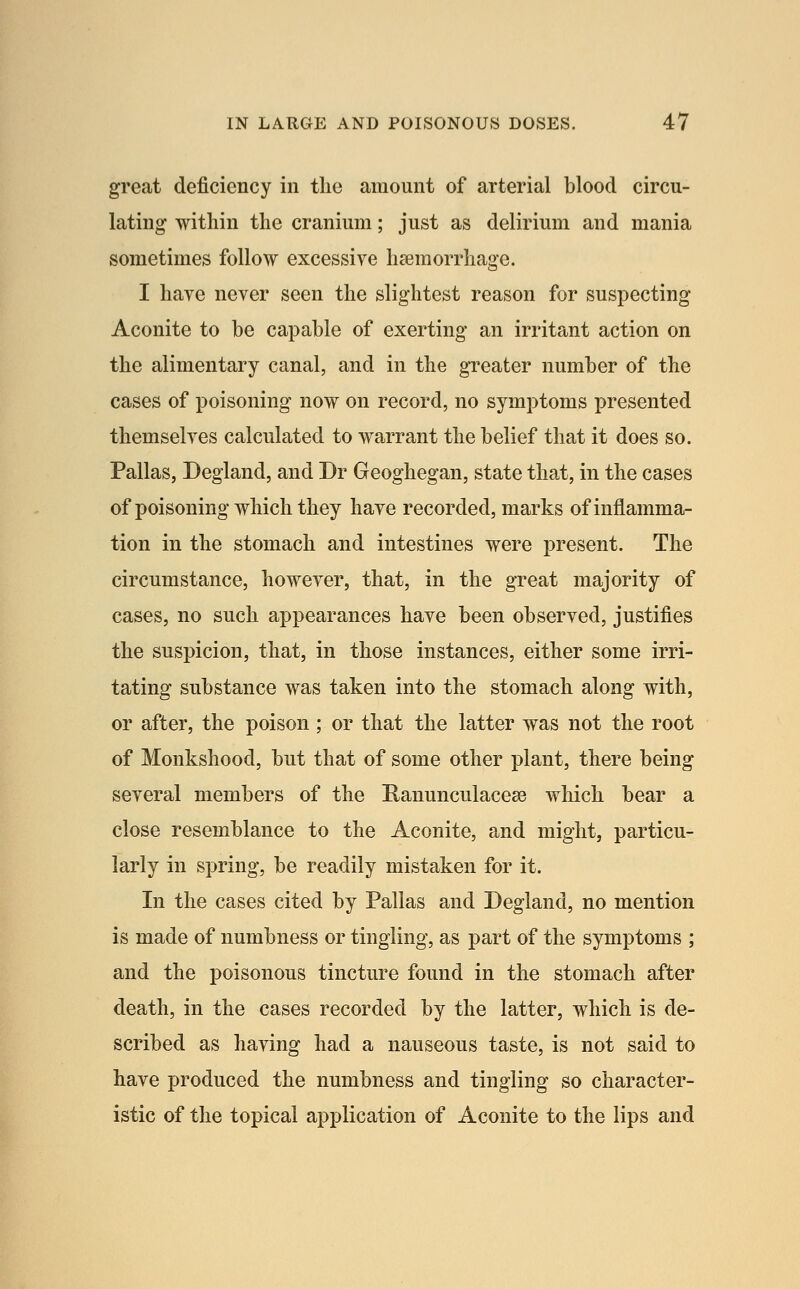 IN LARGE AND POISONOUS DOSES. 47

great deficiency in the amount of arterial blood circulating within the cranium; just as delirium and mania sometimes follow excessive hæmorrhage.

I have never seen the slightest reason for suspecting Aconite to be capable of exerting an irritant action on the alimentary canal, and in the greater number of the cases of poisoning now on record, no symptoms presented themselves calculated to warrant the belief that it does so. Pallas, Degland, and Dr Geoghegan, state that, in the cases of poisoning which they have recorded, marks of inflammation in the stomach and intestines were present. The circumstance, however, that, in the great majority of cases, no such appearances have been observed, justifies the suspicion, that, in those instances, either some irritating substance was taken into the stomach along with, or after, the poison ; or that the latter was not the root of Monkshood, but that of some other plant, there being several members of the Ranunculaceæ which bear a close resemblance to the Aconite, and might, particularly in spring, be readily mistaken for it.

In the cases cited by Pallas and Degland, no mention is made of numbness or tingling, as part of the symptoms ; and the poisonous tincture found in the stomach after death, in the cases recorded by the latter, which is described as having had a nauseous taste, is not said to have produced the numbness and tingling so characteristic of the topical application of Aconite to the lips and